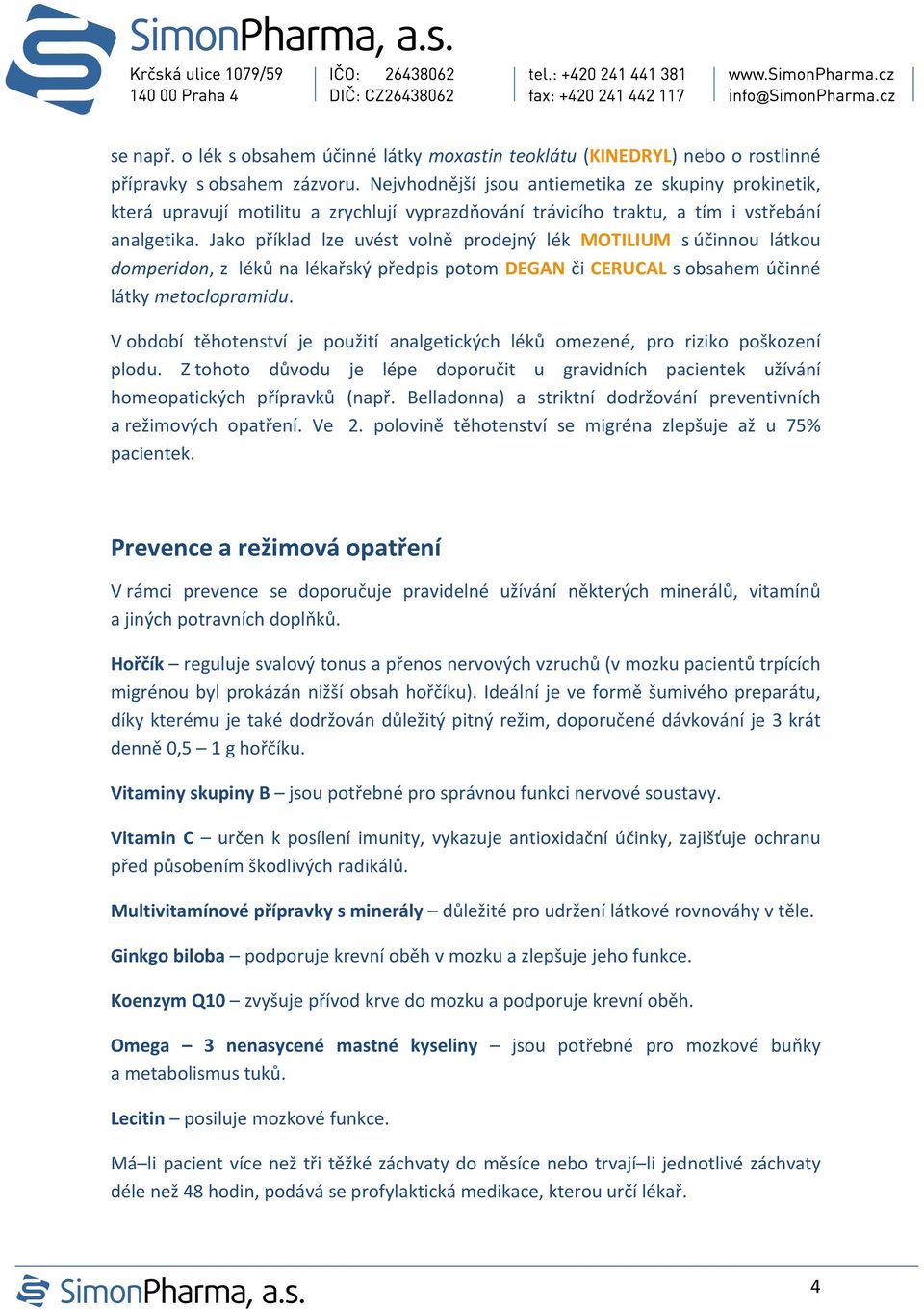 SimonPharma, a.s.
Krčská ulice 1079/59
140 00 Praha 4
IČO: 26438062
DIČ: CZ26438062
tel.: +420 241 441 381
fax: +420 241 442 117
www.SimonPharma.cz
info@SimonPharma.cz

se např. o lék s obsahem účinné látky moxastin teoklátu (KINEDRYL) nebo o rostlinné přípravky s obsahem zázvoru. Nejvhodnější jsou antiemetika ze skupiny prokinetik, která upravují motilitu a zrychlují vyprazdňování trávicího traktu, a tím i vstřebání analgetika. Jako příklad lze uvést volně prodejný lék MOTILIUM s účinnou látkou domperidon, z léků na lékařský předpis potom DEGAN či CERUCAL s obsahem účinné látky metoclopramidu.

V období těhotenství je použití analgetických léků omezené, pro riziko poškození plodu. Z tohoto důvodu je lépe doporučit u gravidních pacientek užívání homeopatických přípravků (např. Belladonna) a striktní dodržování preventivních a režimových opatření. Ve 2. polovině těhotenství se migréna zlepšuje až u 75% pacientek.

Prevence a režimová opatření

V rámci prevence se doporučuje pravidelné užívání některých minerálů, vitamínů a jiných potravních doplňků.

Hořčík – reguluje svalový tonus a přenos nervových vzruchů (v mozku pacientů trpících migrénou byl prokázán nižší obsah hořčíku). Ideální je ve formě šumivého preparátu, díky kterému je také dodržován důležitý pitný režim, doporučené dávkování je 3 krát denně 0,5 – 1 g hořčíku.

Vitaminy skupiny B – jsou potřebné pro správnou funkci nervové soustavy.

Vitamin C – určen k posílení imunity, vykazuje antioxidační účinky, zajišťuje ochranu před působením škodlivých radikálů.

Multivitamínové přípravky s minerály – důležité pro udržení látkové rovnováhy v těle.

Ginkgo biloba – podporuje krevní oběh v mozku a zlepšuje jeho funkce.

Koenzym Q10 – zvyšuje přívod krve do mozku a podporuje krevní oběh.

Omega – 3 nenasycené mastné kyseliny – jsou potřebné pro mozkové buňky a metabolismus tuků.

Lecitin – posiluje mozkové funkce.

Má–li pacient více než tři těžké záchvaty do měsíce nebo trvají–li jednotlivé záchvaty déle než 48 hodin, podává se profylaktická medikace, kterou určí lékař.

SimonPharma, a.s.
4